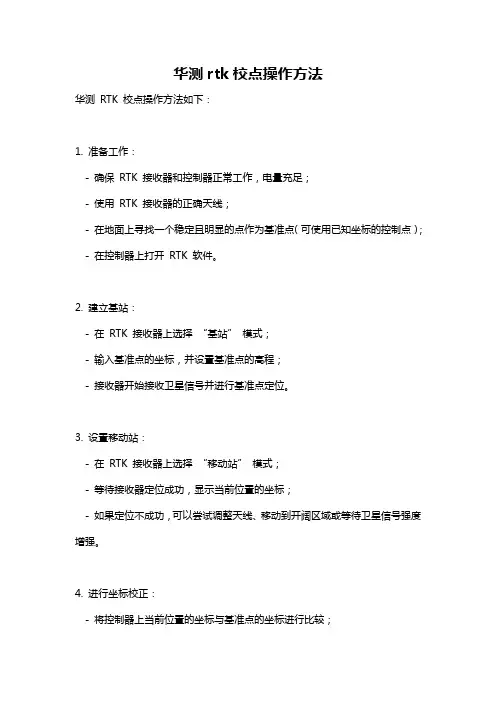 华测 rtk 校点操作方法

华测 RTK 校点操作方法如下：

1. 准备工作：

- 确保 RTK 接收器和控制器正常工作，电量充足；

- 使用 RTK 接收器的正确天线；

- 在地面上寻找一个稳定且明显的点作为基准点（可使用已知坐标的控制点）；

- 在控制器上打开 RTK 软件。

2. 建立基站：

- 在 RTK 接收器上选择 “基站” 模式；

- 输入基准点的坐标，并设置基准点的高程；

- 接收器开始接收卫星信号并进行基准点定位。

3. 设置移动站：

- 在 RTK 接收器上选择 “移动站” 模式；

- 等待接收器定位成功，显示当前位置的坐标；

- 如果定位不成功，可以尝试调整天线、移动到开阔区域或等待卫星信号强度增强。

4. 进行坐标校正：

- 将控制器上当前位置的坐标与基准点的坐标进行比较；